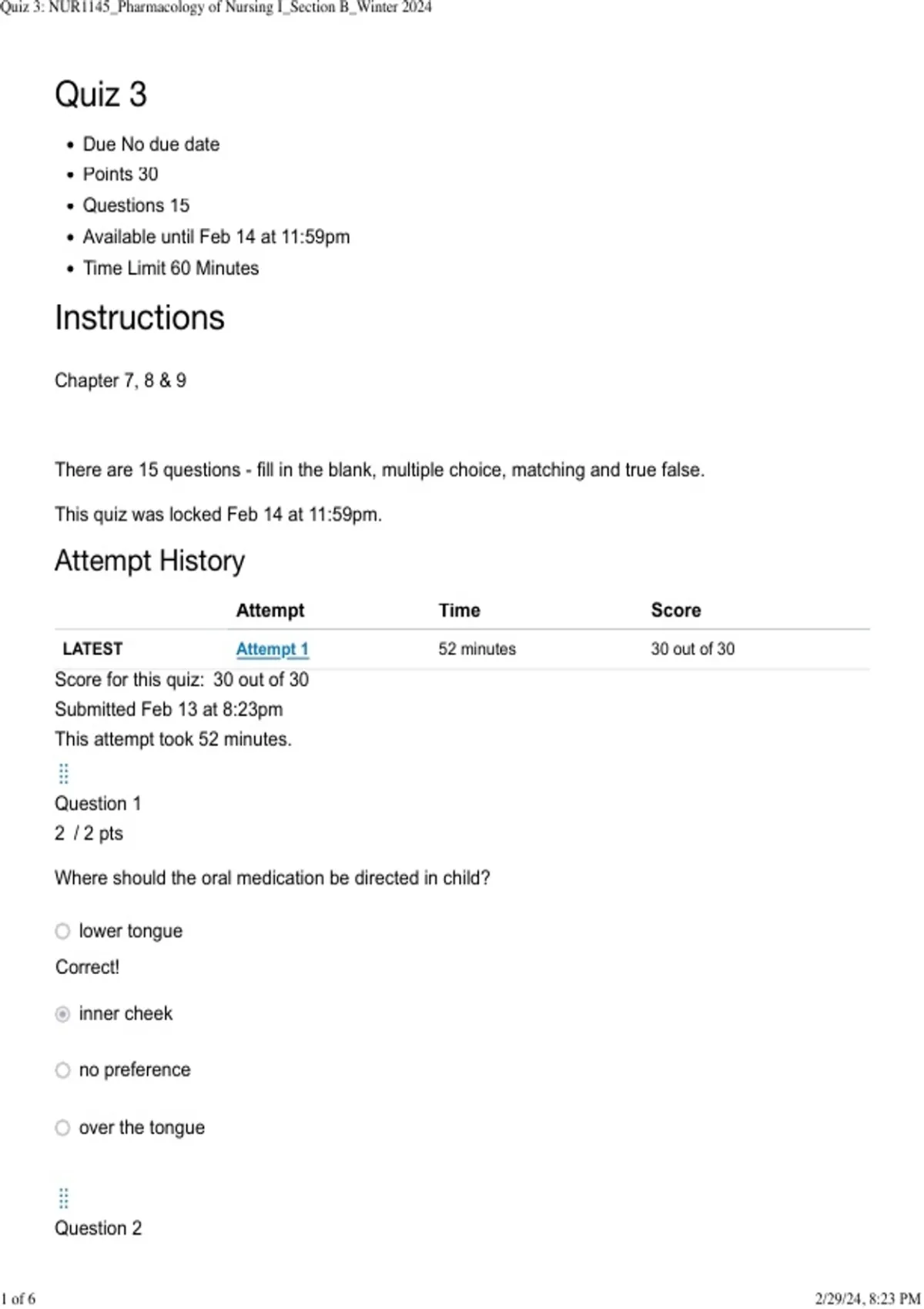 Quiz 3: NUR1145_Pharmacology of Nursing I_Section B_Winter 2024

Quiz 3

• Due No due date
• Points 30
• Questions 15
• Available until Feb 14 at 11:59pm
• Time Limit 60 Minutes

Instructions

Chapter 7, 8 & 9

There are 15 questions - fill in the blank, multiple choice, matching and true false.

This quiz was locked Feb 14 at 11:59pm.

Attempt History

| | Attempt | Time | Score |
|---|---|---|---|
| LATEST | Attempt 1 | 52 minutes | 30 out of 30 |

Score for this quiz: 30 out of 30
Submitted Feb 13 at 8:23pm
This attempt took 52 minutes.

Question 1
2 / 2 pts

Where should the oral medication be directed in child?

lower tongue

Correct!

inner cheek

no preference

over the tongue

Question 2

1 of 6

2/29/24, 8:23 PM